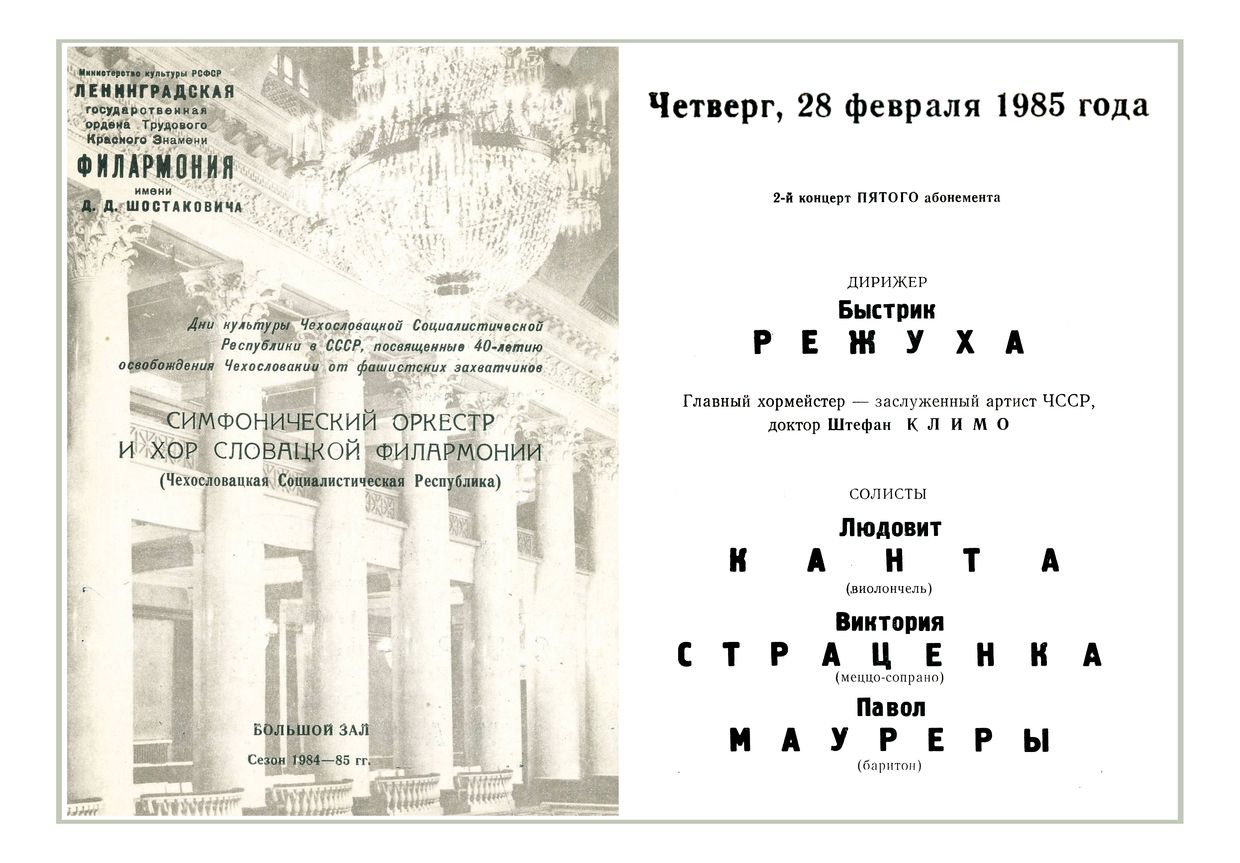 Министерство культуры РСФСР
ЛЕНИНГРАДСКАЯ
государственная
ордена Трудового
Красного Знамени
ФИЛАРМОНИЯ
имени
Д. Д. ШОСТАКОВИЧА

Дни культуры Чехословацкой Социалистической Республики в СССР, посвященные 40-летию освобождения Чехословакии от фашистских захватчиков

СИМФОНИЧЕСКИЙ ОРКЕСТР И ХОР СЛОВАЦКОЙ ФИЛАРМОНИИ
(Чехословацкая Социалистическая Республика)

БОЛЬШОЙ ЗАЛ
Сезон 1984—85 гг.

Четверг, 28 февраля 1985 года

2-й концерт ПЯТОГО абонемента

ДИРИЖЕР
Быстрик
РЕЖУХА

Главный хормейстер — заслуженный артист ЧССР, доктор Штефан КЛИМО

СОЛИСТЫ
Людовит
КАНТА
(виолончель)
Виктория
СТРАЦЕНКА
(меццо-сопрано)
Павол
МАУРЕРЫ
(баритон)